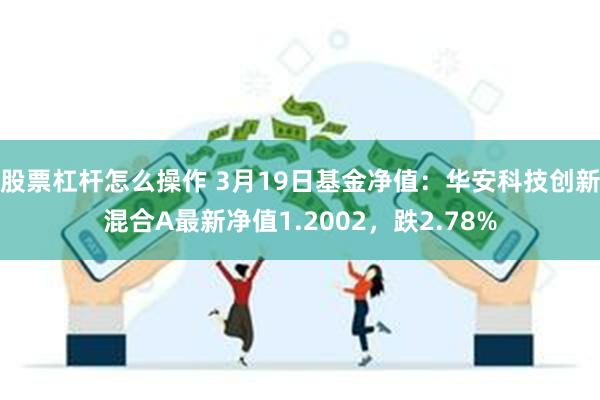 股票杠杆怎么操作 3月19日基金净值：华安科技创新混合A最新净值1.2002，跌2.78%